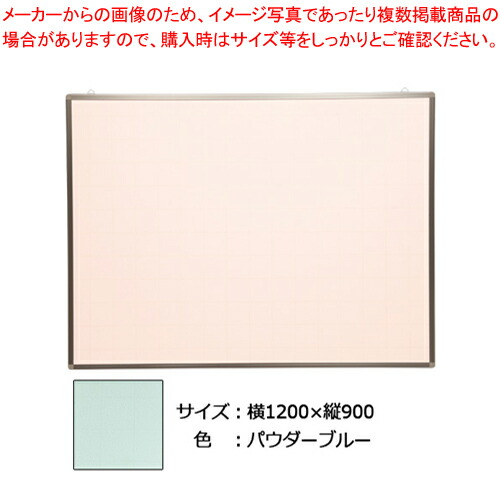 メーカーからの画像のため、イメージ写真であったり複数掲載商品の場合がありますので、購入時はサイズ等をしっかりとご確認ください。

サイズ：横1200×縦900
色　：パウダーブルー